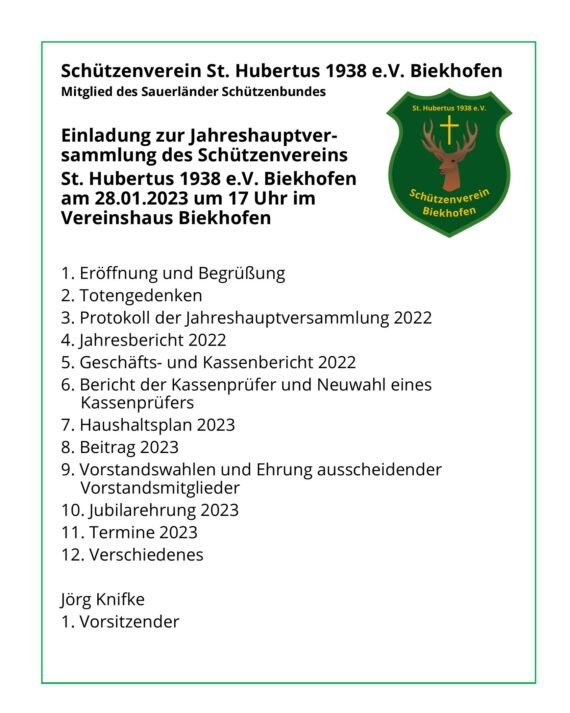 Schützenverein St. Hubertus 1938 e.V. Biekhofen
Mitglied des Sauerländer Schützenbundes

St. Hubertus 1938 e.V.
Schützenverein Biekhofen

Einladung zur Jahreshauptversammlung des Schützenvereins St. Hubertus 1938 e.V. Biekhofen am 28.01.2023 um 17 Uhr im Vereinshaus Biekhofen

1. Eröffnung und Begrüßung
2. Totengedenken
3. Protokoll der Jahreshauptversammlung 2022
4. Jahresbericht 2022
5. Geschäfts- und Kassenbericht 2022
6. Bericht der Kassenprüfer und Neuwahl eines Kassenprüfers
7. Haushaltsplan 2023
8. Beitrag 2023
9. Vorstandswahlen und Ehrung ausscheidender Vorstandsmitglieder
10. Jubilarehrung 2023
11. Termine 2023
12. Verschiedenes

Jörg Knifke
1. Vorsitzender